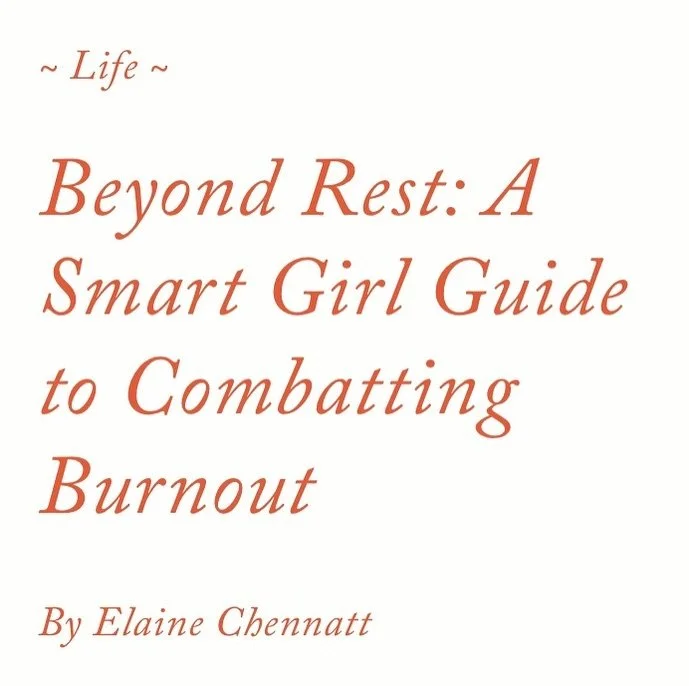 ~ Life ~

Beyond Rest: A Smart Girl Guide to Combatting Burnout

By Elaine Chennatt